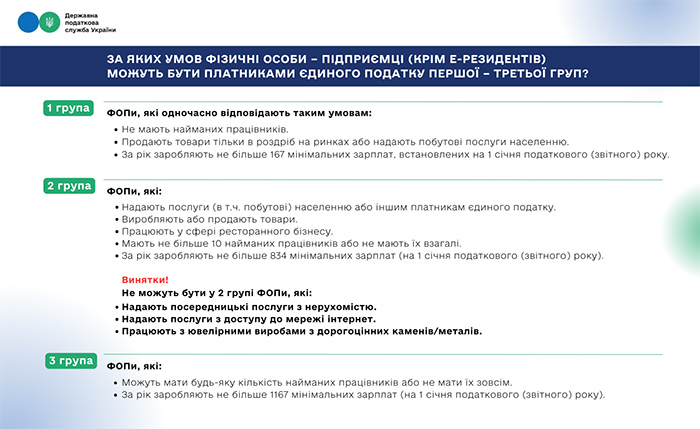 Державна податкова служба України

ЗА ЯКИХ УМОВ ФІЗИЧНІ ОСОБИ – ПІДПРИЄМЦІ (КРІМ Е-РЕЗИДЕНТІВ) МОЖУТЬ БУТИ ПЛАТНИКАМИ ЄДИНОГО ПОДАТКУ ПЕРШОЇ – ТРЕТЬОЇ ГРУП?

1 група

ФОПи, які одночасно відповідають таким умовам:
• Не мають найманих працівників.
• Продають товари тільки в роздріб на ринках або надають побутові послуги населенню.
• За рік заробляють не більше 167 мінімальних зарплат, встановлених на 1 січня податкового (звітного) року.

2 група

ФОПи, які:
• Надають послуги (в т.ч. побутові) населенню або іншим платникам єдиного податку.
• Виробляють або продають товари.
• Працюють у сфері ресторанного бізнесу.
• Мають не більше 10 найманих працівників або не мають їх взагалі.
• За рік заробляють не більше 834 мінімальних зарплат (на 1 січня податкового (звітного) року).

Винятки!
Не можуть бути у 2 групі ФОПи, які:
• Надають посередницькі послуги з нерухомістю.
• Надають послуги з доступу до мережі інтернет.
• Працюють з ювелірними виробами з дорогоцінних каменів/металів.

3 група

ФОПи, які:
• Можуть мати будь-яку кількість найманих працівників або не мати їх зовсім.
• За рік заробляють не більше 1167 мінімальних зарплат (на 1 січня податкового (звітного) року).